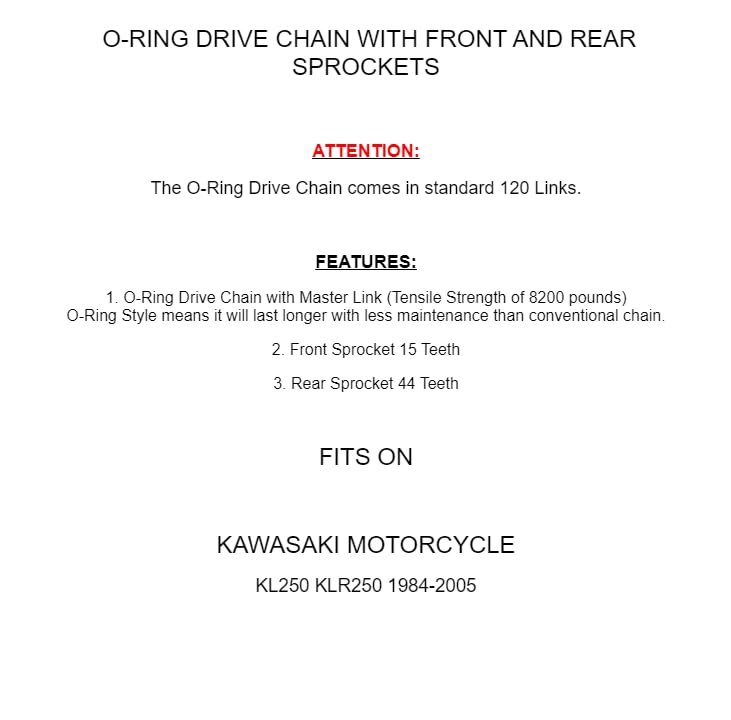 O-RING DRIVE CHAIN WITH FRONT AND REAR SPROCKETS

ATTENTION:

The O-Ring Drive Chain comes in standard 120 Links.

FEATURES:

1. O-Ring Drive Chain with Master Link (Tensile Strength of 8200 pounds)
O-Ring Style means it will last longer with less maintenance than conventional chain.

2. Front Sprocket 15 Teeth

3. Rear Sprocket 44 Teeth

FITS ON

KAWASAKI MOTORCYCLE

KL250 KLR250 1984-2005